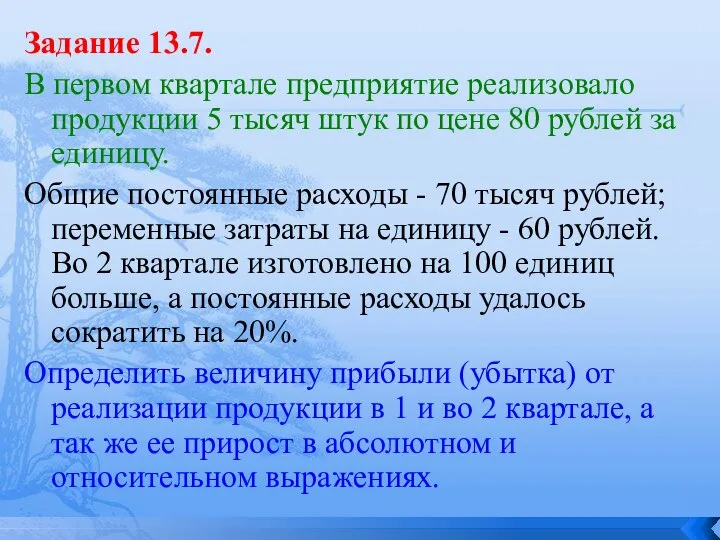 Задание 13.7.

В первом квартале предприятие реализовало продукции 5 тысяч штук по цене 80 рублей за единицу.

Общие постоянные расходы - 70 тысяч рублей; переменные затраты на единицу - 60 рублей. Во 2 квартале изготовлено на 100 единиц больше, а постоянные расходы удалось сократить на 20%.

Определить величину прибыли (убытка) от реализации продукции в 1 и во 2 квартале, а так же ее прирост в абсолютном и относительном выражениях.